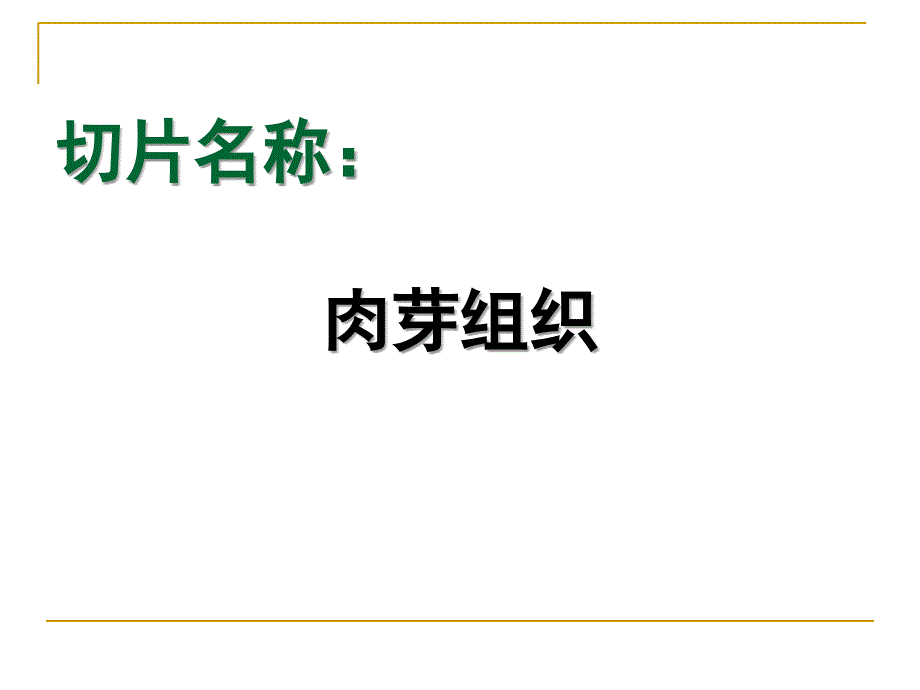 切片名称：

肉芽组织